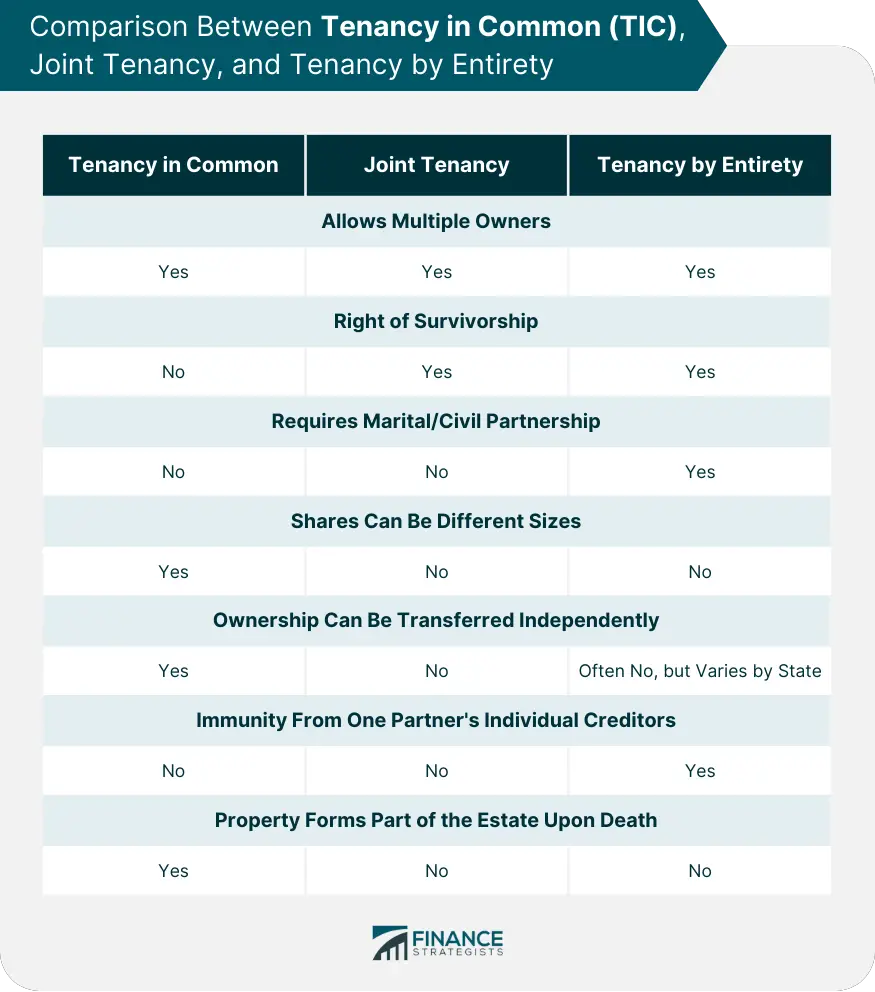 Comparison Between Tenancy in Common (TIC), Joint Tenancy, and Tenancy by Entirety

| Tenancy in Common | Joint Tenancy | Tenancy by Entirety |
|---|---|---|
| Allows Multiple Owners | | |
| Yes | Yes | Yes |
| Right of Survivorship | | |
| No | Yes | Yes |
| Requires Marital/Civil Partnership | | |
| No | No | Yes |
| Shares Can Be Different Sizes | | |
| Yes | No | No |
| Ownership Can Be Transferred Independently | | |
| Yes | No | Often No, but Varies by State |
| Immunity From One Partner's Individual Creditors | | |
| No | No | Yes |
| Property Forms Part of the Estate Upon Death | | |
| Yes | No | No |

FINANCE STRATEGISTS